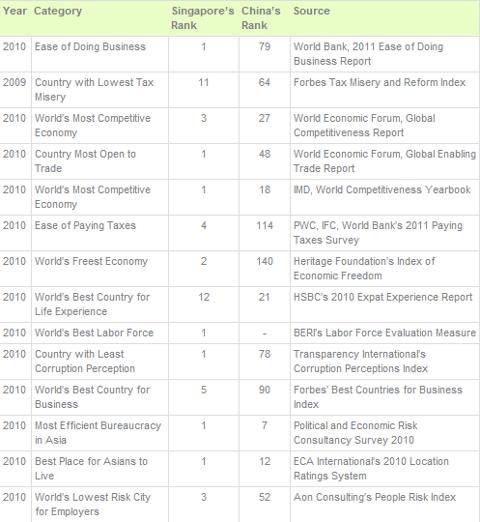 | Year | Category | Singapore's Rank | China's Rank | Source |
|---|---|---|---|---|
| 2010 | Ease of Doing Business | 1 | 79 | World Bank, 2011 Ease of Doing Business Report |
| 2009 | Country with Lowest Tax Misery | 11 | 64 | Forbes Tax Misery and Reform Index |
| 2010 | World's Most Competitive Economy | 3 | 27 | World Economic Forum, Global Competitiveness Report |
| 2010 | Country Most Open to Trade | 1 | 48 | World Economic Forum, Global Enabling Trade Report |
| 2010 | World's Most Competitive Economy | 1 | 18 | IMD, World Competitiveness Yearbook |
| 2010 | Ease of Paying Taxes | 4 | 114 | PWC, IFC, World Bank's 2011 Paying Taxes Survey |
| 2010 | World's Freest Economy | 2 | 140 | Heritage Foundation's Index of Economic Freedom |
| 2010 | World's Best Country for Life Experience | 12 | 21 | HSBC's 2010 Expat Experience Report |
| 2010 | World's Best Labor Force | 1 | - | BERI's Labor Force Evaluation Measure |
| 2010 | Country with Least Corruption Perception | 1 | 78 | Transparency International's Corruption Perceptions Index |
| 2010 | World's Best Country for Business | 5 | 90 | Forbes' Best Countries for Business Index |
| 2010 | Most Efficient Bureaucracy in Asia | 1 | 7 | Political and Economic Risk Consultancy Survey 2010 |
| 2010 | Best Place for Asians to Live | 1 | 12 | ECA International's 2010 Location Ratings System |
| 2010 | World's Lowest Risk City for Employers | 3 | 52 | Aon Consulting's People Risk Index |